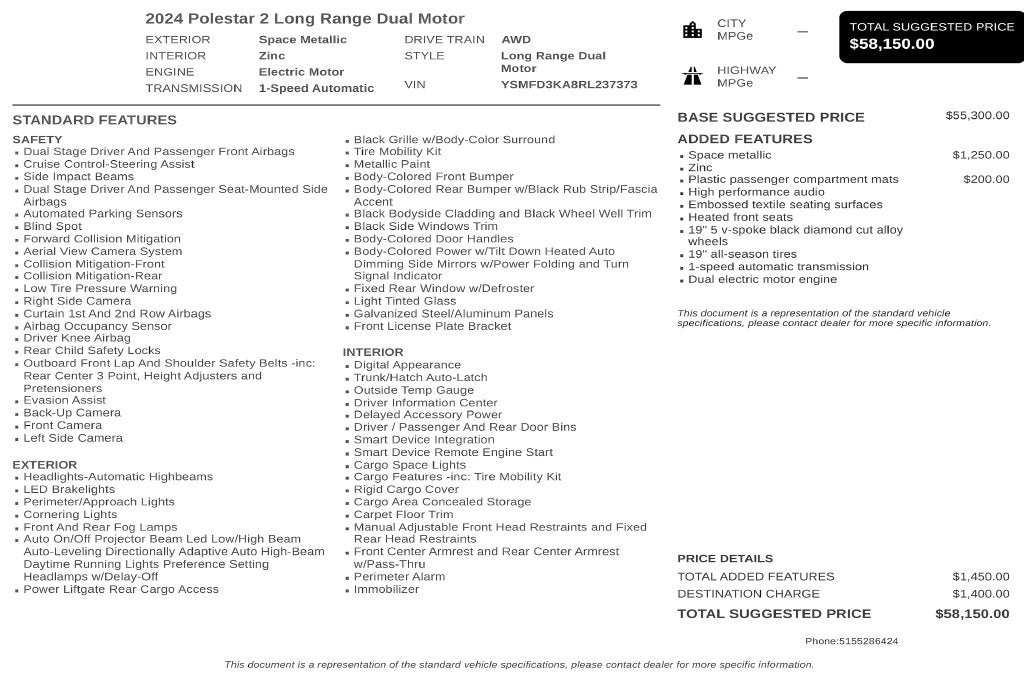 2024 Polestar 2 Long Range Dual Motor

EXTERIOR Space Metallic
INTERIOR Zinc
ENGINE Electric Motor
TRANSMISSION 1-Speed Automatic
DRIVE TRAIN AWD
STYLE Long Range Dual Motor
VIN YSMFD3KA8RL237373

CITY MPGe —

HIGHWAY MPGe —

TOTAL SUGGESTED PRICE
$58,150.00

STANDARD FEATURES

SAFETY
• Dual Stage Driver And Passenger Front Airbags
• Cruise Control-Steering Assist
• Side Impact Beams
• Dual Stage Driver And Passenger Seat-Mounted Side Airbags
• Automated Parking Sensors
• Blind Spot
• Forward Collision Mitigation
• Aerial View Camera System
• Collision Mitigation-Front
• Collision Mitigation-Rear
• Low Tire Pressure Warning
• Right Side Camera
• Curtain 1st And 2nd Row Airbags
• Airbag Occupancy Sensor
• Driver Knee Airbag
• Rear Child Safety Locks
• Outboard Front Lap And Shoulder Safety Belts -inc: Rear Center 3 Point, Height Adjusters and Pretensioners
• Evasion Assist
• Back-Up Camera
• Front Camera
• Left Side Camera

EXTERIOR
• Headlights-Automatic Highbeams
• LED Brakelights
• Perimeter/Approach Lights
• Cornering Lights
• Front And Rear Fog Lamps
• Auto On/Off Projector Beam Led Low/High Beam Auto-Leveling Directionally Adaptive Auto High-Beam Daytime Running Lights Preference Setting Headlamps w/Delay-Off
• Power Liftgate Rear Cargo Access

• Black Grille w/Body-Color Surround
• Tire Mobility Kit
• Metallic Paint
• Body-Colored Front Bumper
• Body-Colored Rear Bumper w/Black Rub Strip/Fascia Accent
• Black Bodyside Cladding and Black Wheel Well Trim
• Black Side Windows Trim
• Body-Colored Door Handles
• Body-Colored Power w/Tilt Down Heated Auto Dimming Side Mirrors w/Power Folding and Turn Signal Indicator
• Fixed Rear Window w/Defroster
• Light Tinted Glass
• Galvanized Steel/Aluminum Panels
• Front License Plate Bracket

INTERIOR
• Digital Appearance
• Trunk/Hatch Auto-Latch
• Outside Temp Gauge
• Driver Information Center
• Delayed Accessory Power
• Driver / Passenger And Rear Door Bins
• Smart Device Integration
• Smart Device Remote Engine Start
• Cargo Space Lights
• Cargo Features -inc: Tire Mobility Kit
• Rigid Cargo Cover
• Cargo Area Concealed Storage
• Carpet Floor Trim
• Manual Adjustable Front Head Restraints and Fixed Rear Head Restraints
• Front Center Armrest and Rear Center Armrest w/Pass-Thru
• Perimeter Alarm
• Immobilizer

BASE SUGGESTED PRICE $55,300.00

ADDED FEATURES
• Space metallic $1,250.00
• Zinc
• Plastic passenger compartment mats $200.00
• High performance audio
• Embossed textile seating surfaces
• Heated front seats
• 19" 5 v-spoke black diamond cut alloy wheels
• 19" all-season tires
• 1-speed automatic transmission
• Dual electric motor engine

This document is a representation of the standard vehicle specifications, please contact dealer for more specific information.

PRICE DETAILS
TOTAL ADDED FEATURES $1,450.00
DESTINATION CHARGE $1,400.00
TOTAL SUGGESTED PRICE $58,150.00

Phone:5155286424

This document is a representation of the standard vehicle specifications, please contact dealer for more specific information.